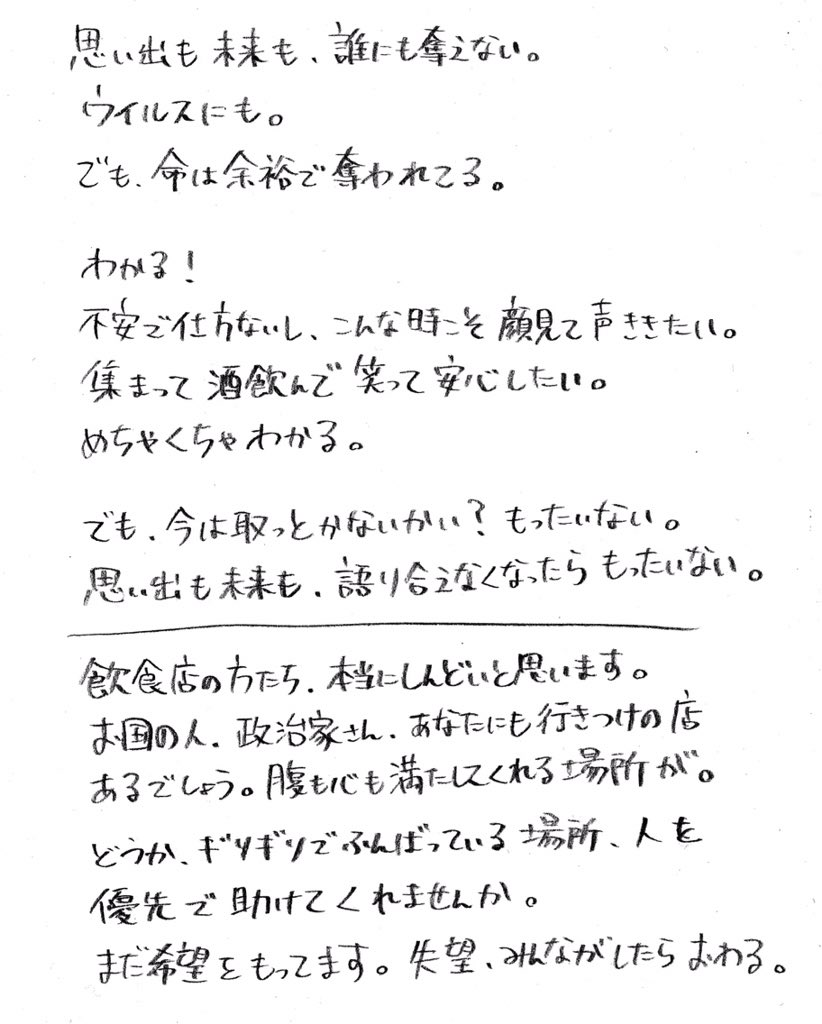 思い出も未来も、誰にも奪えない。
ウイルスにも。
でも、命は余裕で奪われてる。

わかる!
不安で仕方ないし、こんな時こそ顔見て声ききたい。
集まって酒飲んで笑って安心したい。
めちゃくちゃわかる。

でも、今は取っとかないかい?もったいない。
思い出も未来も、語り合えなくなったらもったいない。

飲食店の方たち、本当にしんどいと思います。
お国の人、政治家さん、あなたにも行きつけの店
あるでしょう。腹も心も満たしてくれる場所が。
どうか、ギリギリでふんばっている場所、人を
優先で助けてくれませんか。
まだ希望をもってます。失望、みんながしたらおわる。